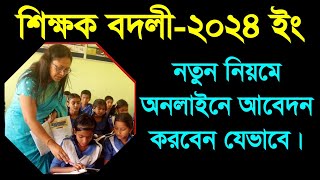 শিক্ষক বদলী-২০২৪ ইং

নতুন নিয়মে অনলাইনে আবেদন করবেন যেভাবে।